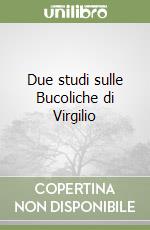 unilibro

Due studi sulle Bucoliche di Virgilio

COPERTINA NON DISPONIBILE